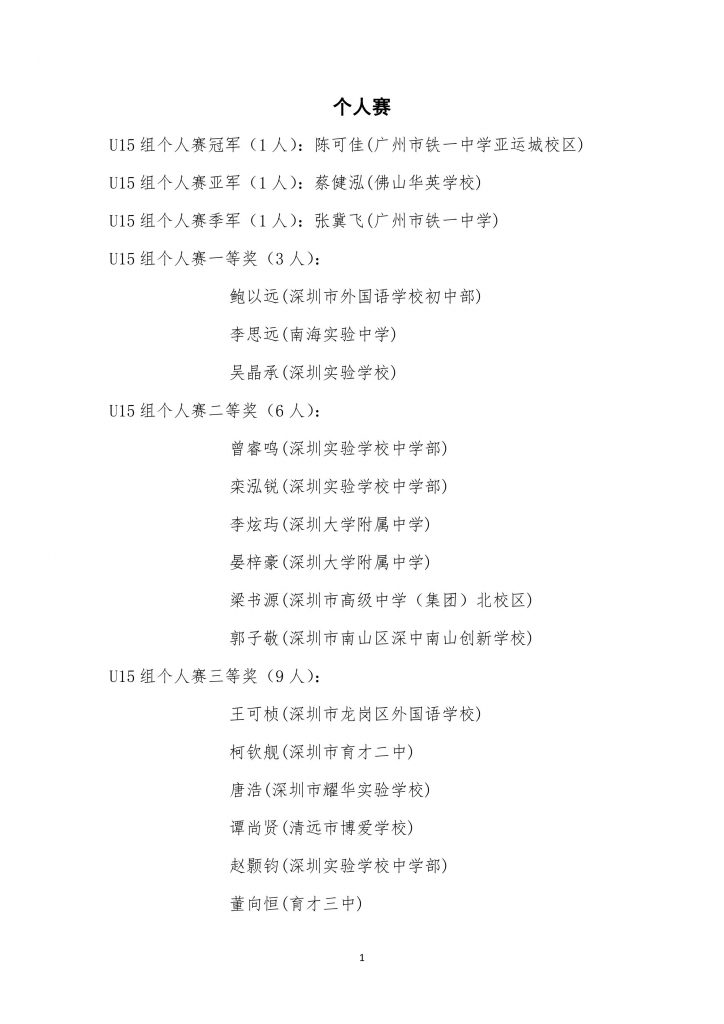 个人赛

U15 组个人赛冠军（1 人）：陈可佳(广州市铁一中学亚运城校区)

U15 组个人赛亚军（1 人）：蔡健泓(佛山华英学校)

U15 组个人赛季军（1 人）：张冀飞(广州市铁一中学)

U15 组个人赛一等奖（3 人）：

鲍以远(深圳市外国语学校初中部)

李思远(南海实验中学)

吴晶承(深圳实验学校)

U15 组个人赛二等奖（6 人）：

曾睿鸣(深圳实验学校中学部)

栾泓锐(深圳实验学校中学部)

李炫玙(深圳大学附属中学)

晏梓豪(深圳大学附属中学)

梁书源(深圳市高级中学（集团）北校区)

郭子敬(深圳市南山区深中南山创新学校)

U15 组个人赛三等奖（9 人）：

王可桢(深圳市龙岗区外国语学校)

柯钦舰(深圳市育才二中)

唐浩(深圳市耀华实验学校)

谭尚贤(清远市博爱学校)

赵颢钧(深圳实验学校中学部)

董向恒(育才三中)

1